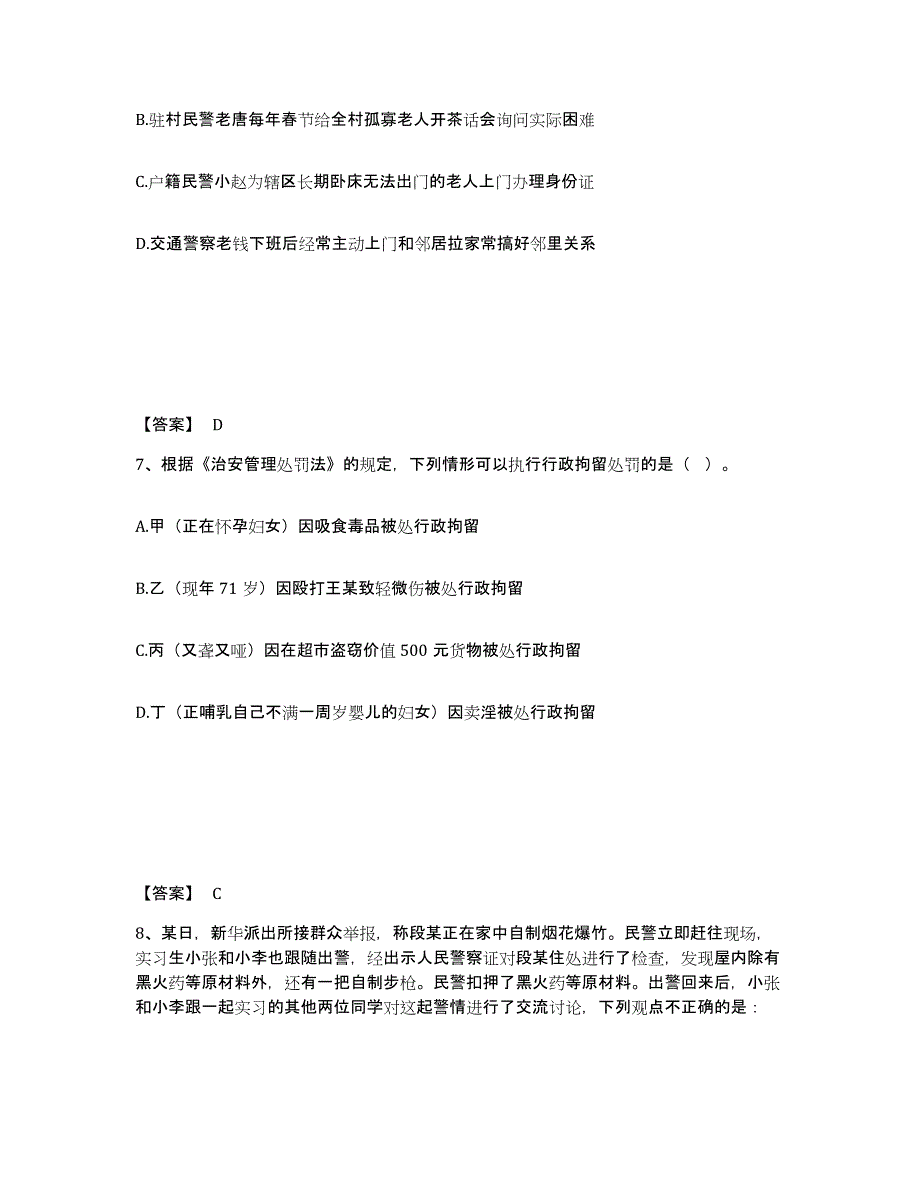 B.驻村民警老唐每年春节给全村孤寡老人开茶话会询问实际困难

C.户籍民警小赵为辖区长期卧床无法出门的老人上门办理身份证

D.交通警察老钱下班后经常主动上门和邻居拉家常搞好邻里关系

【答案】 D

7、根据《治安管理处罚法》的规定，下列情形可以执行行政拘留处罚的是（ ）。

A.甲（正在怀孕妇女）因吸食毒品被处行政拘留

B.乙（现年 71 岁）因殴打王某致轻微伤被处行政拘留

C.丙（又聋又哑）因在超市盗窃价值 500 元货物被处行政拘留

D.丁（正哺乳自己不满一周岁婴儿的妇女）因卖淫被处行政拘留

【答案】 C

8、某日，新华派出所接群众举报，称段某正在家中自制烟花爆竹。民警立即赶往现场，实习生小张和小李也跟随出警，经出示人民警察证对段某住处进行了检查，发现屋内除有黑火药等原材料外，还有一把自制步枪。民警扣押了黑火药等原材料。出警回来后，小张和小李跟一起实习的其他两位同学对这起警情进行了交流讨论，下列观点不正确的是：